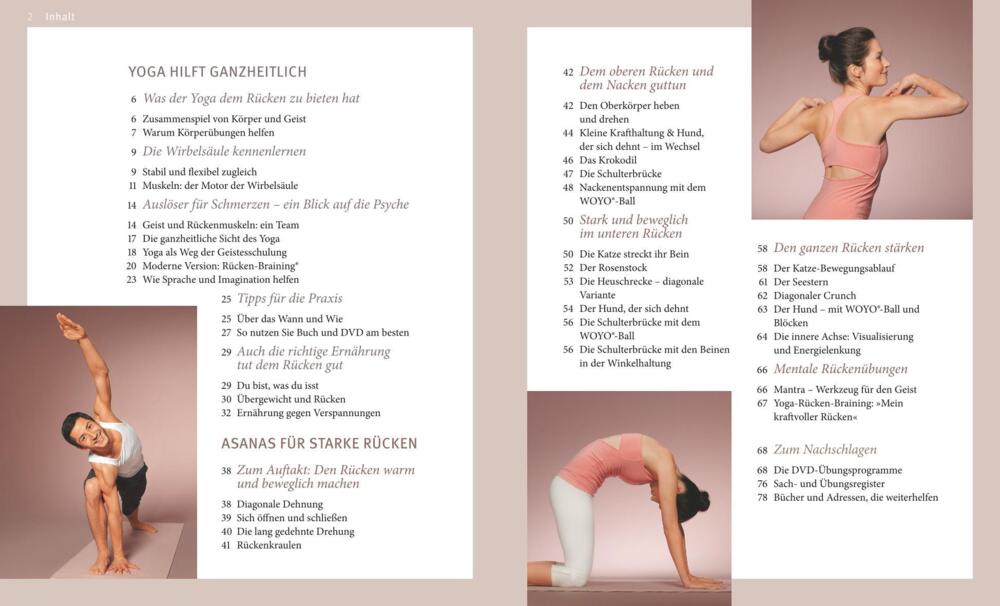 2 Inhalt

YOGA HILFT GANZHEITLICH

6 Was der Yoga dem Rücken zu bieten hat

6 Zusammenspiel von Körper und Geist
7 Warum Körperübungen helfen

9 Die Wirbelsäule kennenlernen

9 Stabil und flexibel zugleich
11 Muskeln: der Motor der Wirbelsäule

14 Auslöser für Schmerzen – ein Blick auf die Psyche

14 Geist und Rückenmuskeln: ein Team
17 Die ganzheitliche Sicht des Yoga
18 Yoga als Weg der Geistesschulung
20 Moderne Version: Rücken-Braining®
23 Wie Sprache und Imagination helfen

25 Tipps für die Praxis

25 Über das Wann und Wie
27 So nutzen Sie Buch und DVD am besten

29 Auch die richtige Ernährung tut dem Rücken gut

29 Du bist, was du isst
30 Übergewicht und Rücken
32 Ernährung gegen Verspannungen

ASANAS FÜR STARKE RÜCKEN

38 Zum Auftakt: Den Rücken warm und beweglich machen

38 Diagonale Dehnung
39 Sich öffnen und schließen
40 Die lang gedehnte Drehung
41 Rückenkraulen

42 Dem oberen Rücken und dem Nacken guttun

42 Den Oberkörper heben und drehen
44 Kleine Krafthaltung & Hund, der sich dehnt – im Wechsel
46 Das Krokodil
47 Die Schulterbrücke
48 Nackenentspannung mit dem WOYO®-Ball

50 Stark und beweglich im unteren Rücken

50 Die Katze streckt ihr Bein
52 Der Rosenstock
53 Die Heuschrecke – diagonale Variante
54 Der Hund, der sich dehnt
56 Die Schulterbrücke mit dem WOYO®-Ball
56 Die Schulterbrücke mit den Beinen in der Winkelhaltung

58 Den ganzen Rücken stärken

58 Der Katze-Bewegungsablauf
61 Der Seestern
62 Diagonaler Crunch
63 Der Hund – mit WOYO®-Ball und Blöcken
64 Die innere Achse: Visualisierung und Energielenkung

66 Mentale Rückenübungen

66 Mantra – Werkzeug für den Geist
67 Yoga-Rücken-Braining: »Mein kraftvoller Rücken«

68 Zum Nachschlagen

68 Die DVD-Übungsprogramme
76 Sach- und Übungsregister
78 Bücher und Adressen, die weiterhelfen